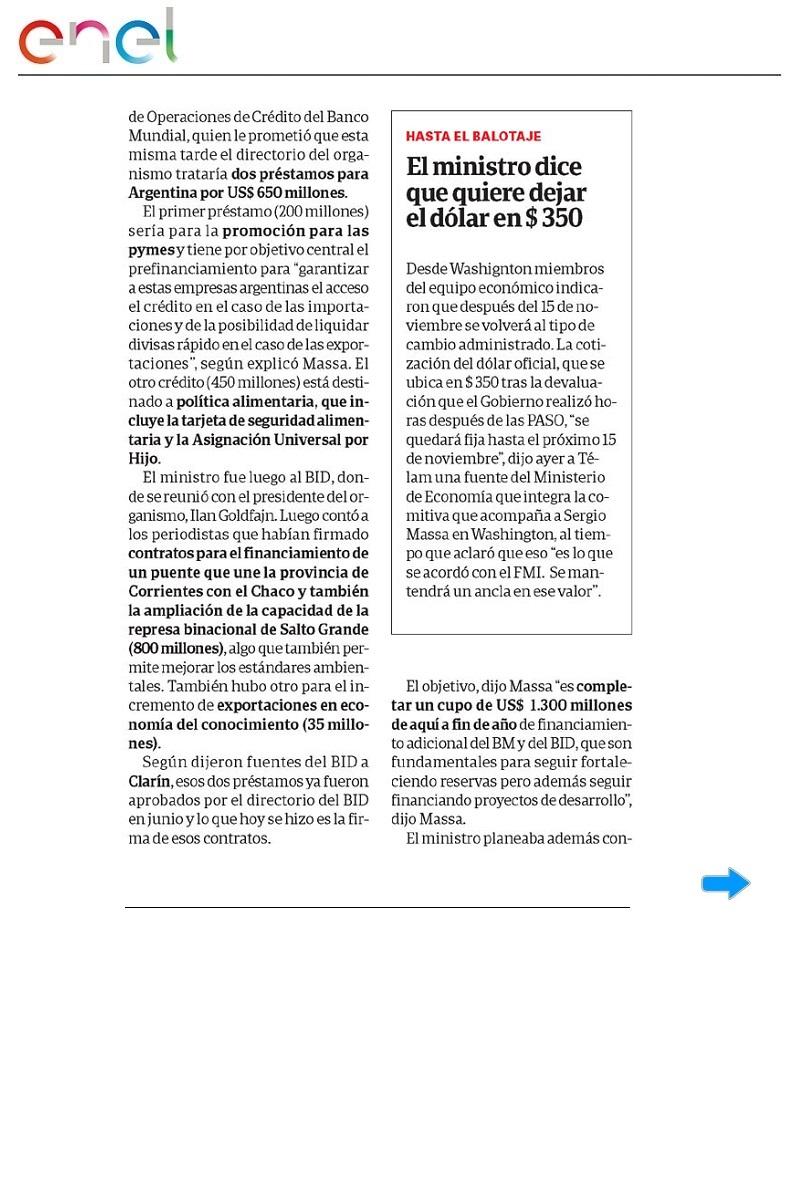 enel

de Operaciones de Crédito del Banco Mundial, quien le prometió que esta misma tarde el directorio del organismo trataría dos préstamos para Argentina por US$ 650 millones.

El primer préstamo (200 millones) sería para la promoción para las pymes y tiene por objetivo central el prefinanciamiento para "garantizar a estas empresas argentinas el acceso el crédito en el caso de las importaciones y de la posibilidad de liquidar divisas rápido en el caso de las exportaciones", según explicó Massa. El otro crédito (450 millones) está destinado a política alimentaria, que incluye la tarjeta de seguridad alimentaria y la Asignación Universal por Hijo.

El ministro fue luego al BID, donde se reunió con el presidente del organismo, Ilan Goldfajn. Luego contó a los periodistas que habían firmado contratos para el financiamiento de un puente que une la provincia de Corrientes con el Chaco y también la ampliación de la capacidad de la represa binacional de Salto Grande (800 millones), algo que también permite mejorar los estándares ambientales. También hubo otro para el incremento de exportaciones en economía del conocimiento (35 millones).

Según dijeron fuentes del BID a Clarín, esos dos préstamos ya fueron aprobados por el directorio del BID en junio y lo que hoy se hizo es la firma de esos contratos.

HASTA EL BALOTAJE

El ministro dice que quiere dejar el dólar en $ 350

Desde Washignton miembros del equipo económico indicaron que después del 15 de noviembre se volverá al tipo de cambio administrado. La cotización del dólar oficial, que se ubica en $ 350 tras la devaluación que el Gobierno realizó horas después de las PASO, "se quedará fija hasta el próximo 15 de noviembre", dijo ayer a Télam una fuente del Ministerio de Economía que integra la comitiva que acompaña a Sergio Massa en Washington, al tiempo que aclaró que eso "es lo que se acordó con el FMI. Se mantendrá un ancla en ese valor".

El objetivo, dijo Massa "es completar un cupo de US$ 1.300 millones de aquí a fin de año de financiamiento adicional del BM y del BID, que son fundamentales para seguir fortaleciendo reservas pero además seguir financiando proyectos de desarrollo", dijo Massa.

El ministro planeaba además con-